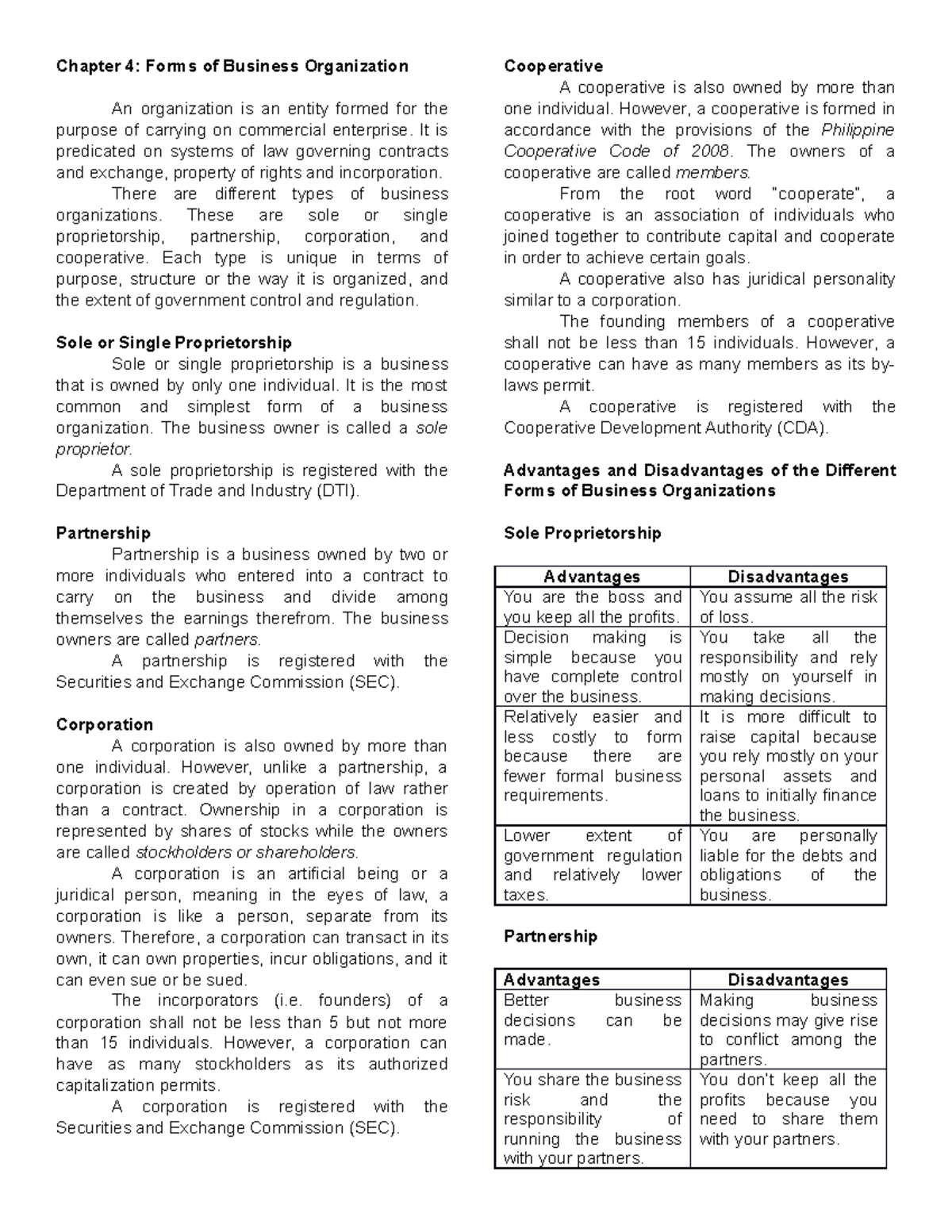 Chapter 4: Forms of Business Organization

An organization is an entity formed for the purpose of carrying on commercial enterprise. It is predicated on systems of law governing contracts and exchange, property of rights and incorporation.

There are different types of business organizations. These are sole or single proprietorship, partnership, corporation, and cooperative. Each type is unique in terms of purpose, structure or the way it is organized, and the extent of government control and regulation.

Sole or Single Proprietorship

Sole or single proprietorship is a business that is owned by only one individual. It is the most common and simplest form of a business organization. The business owner is called a sole proprietor.

A sole proprietorship is registered with the Department of Trade and Industry (DTI).

Partnership

Partnership is a business owned by two or more individuals who entered into a contract to carry on the business and divide among themselves the earnings therefrom. The business owners are called partners.

A partnership is registered with the Securities and Exchange Commission (SEC).

Corporation

A corporation is also owned by more than one individual. However, unlike a partnership, a corporation is created by operation of law rather than a contract. Ownership in a corporation is represented by shares of stocks while the owners are called stockholders or shareholders.

A corporation is an artificial being or a juridical person, meaning in the eyes of law, a corporation is like a person, separate from its owners. Therefore, a corporation can transact in its own, it can own properties, incur obligations, and it can even sue or be sued.

The incorporators (i.e. founders) of a corporation shall not be less than 5 but not more than 15 individuals. However, a corporation can have as many stockholders as its authorized capitalization permits.

A corporation is registered with the Securities and Exchange Commission (SEC).

Cooperative

A cooperative is also owned by more than one individual. However, a cooperative is formed in accordance with the provisions of the Philippine Cooperative Code of 2008. The owners of a cooperative are called members.

From the root word "cooperate", a cooperative is an association of individuals who joined together to contribute capital and cooperate in order to achieve certain goals.

A cooperative also has juridical personality similar to a corporation.

The founding members of a cooperative shall not be less than 15 individuals. However, a cooperative can have as many members as its by-laws permit.

A cooperative is registered with the Cooperative Development Authority (CDA).

Advantages and Disadvantages of the Different Forms of Business Organizations

Sole Proprietorship

| Advantages | Disadvantages |
|---|---|
| You are the boss and you keep all the profits. | You assume all the risk of loss. |
| Decision making is simple because you have complete control over the business. | You take all the responsibility and rely mostly on yourself in making decisions. |
| Relatively easier and less costly to form because there are fewer formal business requirements. | It is more difficult to raise capital because you rely mostly on your personal assets and loans to initially finance the business. |
| Lower extent of government regulation and relatively lower taxes. | You are personally liable for the debts and obligations of the business. |

Partnership

| Advantages | Disadvantages |
|---|---|
| Better business decisions can be made. | Making business decisions may give rise to conflict among the partners. |
| You share the business risk and the responsibility of running the business with your partners. | You don't keep all the profits because you need to share them with your partners. |